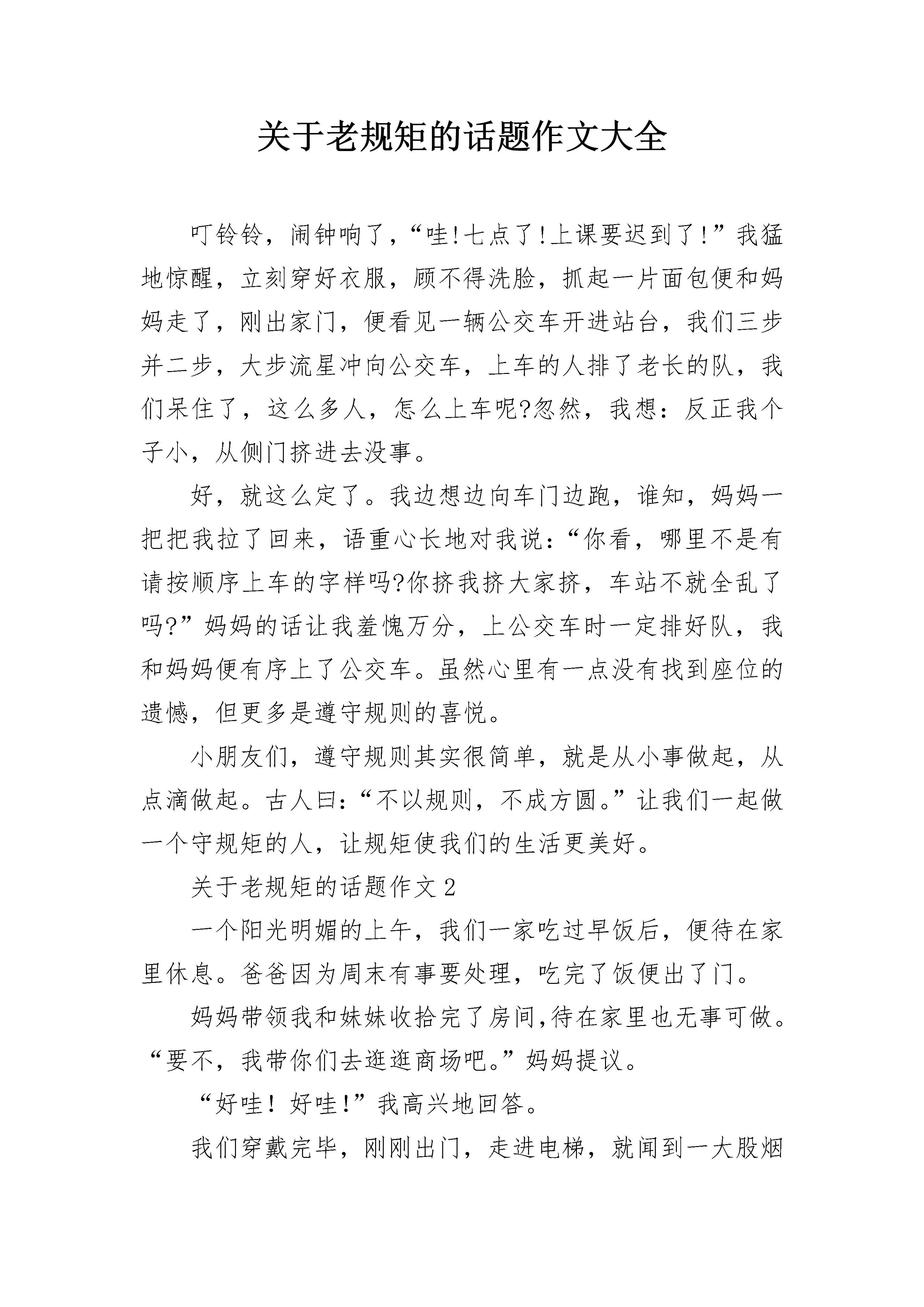 关于老规矩的话题作文大全

叮铃铃，闹钟响了，“哇!七点了!上课要迟到了!”我猛地惊醒，立刻穿好衣服，顾不得洗脸，抓起一片面包便和妈妈走了，刚出家门，便看见一辆公交车开进站台，我们三步并二步，大步流星冲向公交车，上车的人排了老长的队，我们呆住了，这么多人，怎么上车呢?忽然，我想：反正我个子小，从侧门挤进去没事。

好，就这么定了。我边想边向车门边跑，谁知，妈妈一把把我拉了回来，语重心长地对我说：“你看，哪里不是有请按顺序上车的字样吗?你挤我挤大家挤，车站不就全乱了吗?”妈妈的话让我羞愧万分，上公交车时一定排好队，我和妈妈便有序上了公交车。虽然心里有一点没有找到座位的遗憾，但更多是遵守规则的喜悦。

小朋友们，遵守规则其实很简单，就是从小事做起，从点滴做起。古人曰：“不以规则，不成方圆。”让我们一起做一个守规矩的人，让规矩使我们的生活更美好。

关于老规矩的话题作文2

一个阳光明媚的上午，我们一家吃过早饭后，便待在家里休息。爸爸因为周末有事要处理，吃完了饭便出了门。

妈妈带领我和妹妹收拾完了房间,待在家里也无事可做。“要不，我带你们去逛逛商场吧。”妈妈提议。

“好哇！好哇!”我高兴地回答。

我们穿戴完毕，刚刚出门，走进电梯，就闻到一大股烟